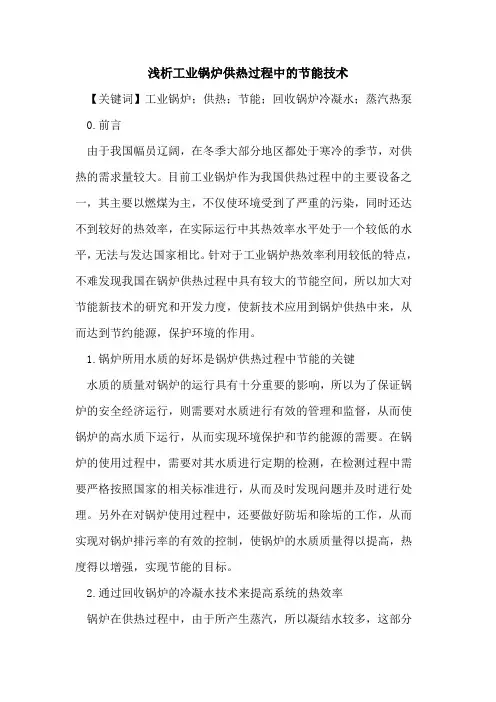 浅析工业锅炉供热过程中的节能技术

【关键词】工业锅炉；供热；节能；回收锅炉冷凝水；蒸汽热泵

0.前言

由于我国幅员辽阔，在冬季大部分地区都处于寒冷的季节，对供热的需求量较大。目前工业锅炉作为我国供热过程中的主要设备之一，其主要以燃煤为主，不仅使环境受到了严重的污染，同时还达不到较好的热效率，在实际运行中其热效率水平处于一个较低的水平，无法与发达国家相比。针对于工业锅炉热效率利用较低的特点，不难发现我国在锅炉供热过程中具有较大的节能空间，所以加大对节能新技术的研究和开发力度，使新技术应用到锅炉供热中来，从而达到节约能源，保护环境的作用。

1.锅炉所用水质的好坏是锅炉供热过程中节能的关键

水质的质量对锅炉的运行具有十分重要的影响，所以为了保证锅炉的安全经济运行，则需要对水质进行有效的管理和监督，从而使锅炉的高水质下运行，从而实现环境保护和节约能源的需要。在锅炉的使用过程中，需要对其水质进行定期的检测，在检测过程中需要严格按照国家的相关标准进行，从而及时发现问题并及时进行处理。另外在对锅炉使用过程中，还要做好防垢和除垢的工作，从而实现对锅炉排污率的有效的控制，使锅炉的水质质量得以提高，热度得以增强，实现节能的目标。

2.通过回收锅炉的冷凝水技术来提高系统的热效率

锅炉在供热过程中，由于所产生蒸汽，所以凝结水较多，这部分